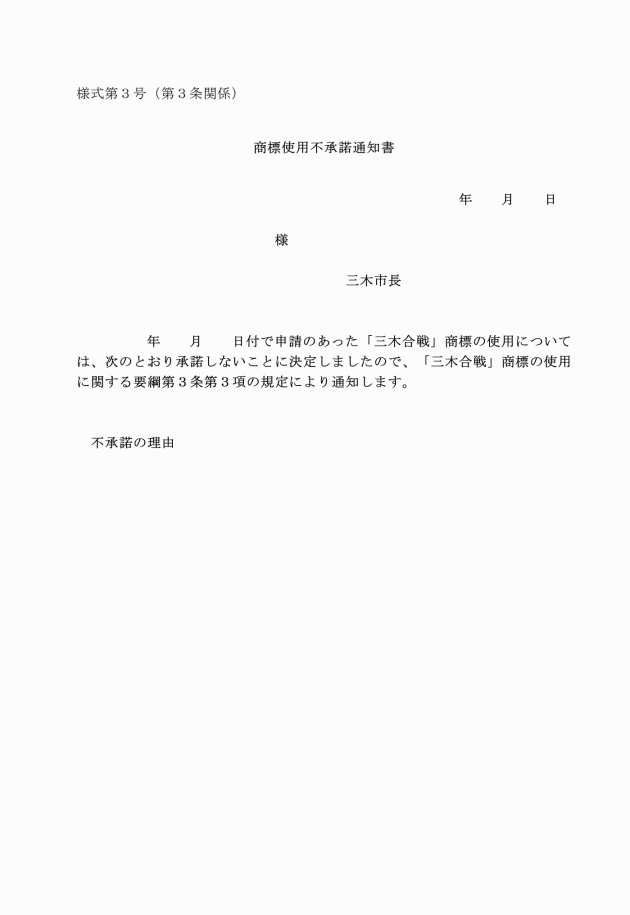 様式第３号（第３条関係）

商標使用不承諾通知書

年　　月　　日

様

三木市長

年　　月　　日付で申請のあった「三木合戦」商標の使用については、次のとおり承諾しないことに決定しましたので、「三木合戦」商標の使用に関する要綱第３条第３項の規定により通知します。

不承諾の理由